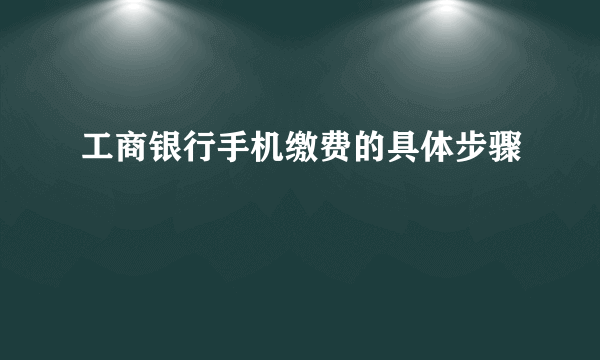 工商银行手机缴费的具体步骤